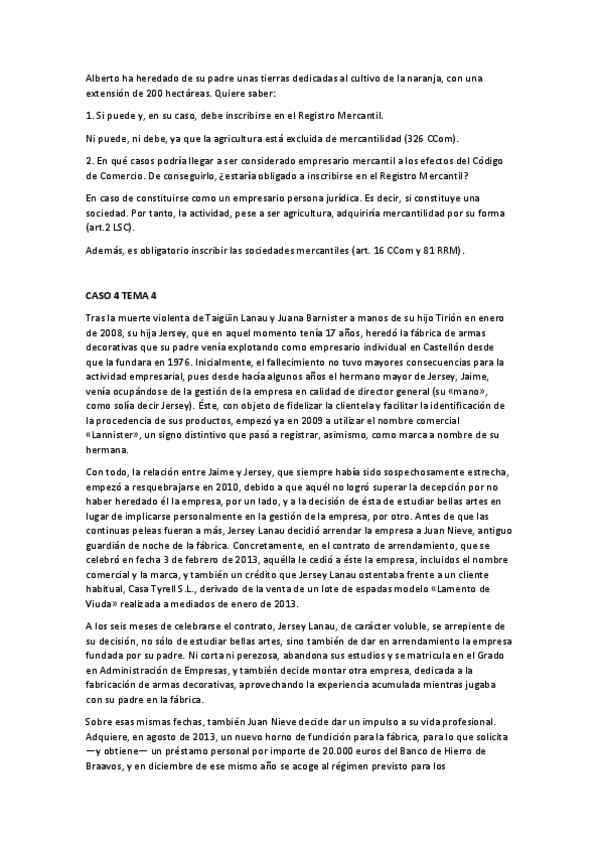 Alberto ha heredado de su padre unas tierras dedicadas al cultivo de la naranja, con una extensión de 200 hectáreas. Quiere saber:

1. Si puede y, en su caso, debe inscribirse en el Registro Mercantil.

Ni puede, ni debe, ya que la agricultura está excluida de mercantilidad (326 CCom).

2. En qué casos podría llegar a ser considerado empresario mercantil a los efectos del Código de Comercio. De conseguirlo, ¿estaría obligado a inscribirse en el Registro Mercantil?

En caso de constituirse como un empresario persona jurídica. Es decir, si constituye una sociedad. Por tanto, la actividad, pese a ser agricultura, adquiriría mercantilidad por su forma (art.2 LSC).

Además, es obligatorio inscribir las sociedades mercantiles (art. 16 CCom y 81 RRM).

CASO 4 TEMA 4

Tras la muerte violenta de Taigüin Lanau y Juana Barnister a manos de su hijo Tirión en enero de 2008, su hija Jersey, que en aquel momento tenía 17 años, heredó la fábrica de armas decorativas que su padre venía explotando como empresario individual en Castellón desde que la fundara en 1976. Inicialmente, el fallecimiento no tuvo mayores consecuencias para la actividad empresarial, pues desde hacía algunos años el hermano mayor de Jersey, Jaime, venía ocupándose de la gestión de la empresa en calidad de director general (su «mano», como solía decir Jersey). Éste, con objeto de fidelizar la clientela y facilitar la identificación de la procedencia de sus productos, empezó ya en 2009 a utilizar el nombre comercial «Lannister», un signo distintivo que pasó a registrar, asimismo, como marca a nombre de su hermana.

Con todo, la relación entre Jaime y Jersey, que siempre había sido sospechosamente estrecha, empezó a resquebrajarse en 2010, debido a que aquél no logró superar la decepción por no haber heredado él la empresa, por un lado, y a la decisión de ésta de estudiar bellas artes en lugar de implicarse personalmente en la gestión de la empresa, por otro. Antes de que las continuas peleas fueran a más, Jersey Lanau decidió arrendar la empresa a Juan Nieve, antiguo guardián de noche de la fábrica. Concretamente, en el contrato de arrendamiento, que se celebró en fecha 3 de febrero de 2013, aquélla le cedió a éste la empresa, incluidos el nombre comercial y la marca, y también un crédito que Jersey Lanau ostentaba frente a un cliente habitual, Casa Tyrell S.L., derivado de la venta de un lote de espadas modelo «Lamento de Viuda» realizada a mediados de enero de 2013.

A los seis meses de celebrarse el contrato, Jersey Lanau, de carácter voluble, se arrepiente de su decisión, no sólo de estudiar bellas artes, sino también de dar en arrendamiento la empresa fundada por su padre. Ni corta ni perezosa, abandona sus estudios y se matricula en el Grado en Administración de Empresas, y también decide montar otra empresa, dedicada a la fabricación de armas decorativas, aprovechando la experiencia acumulada mientras jugaba con su padre en la fábrica.

Sobre esas mismas fechas, también Juan Nieve decide dar un impulso a su vida profesional. Adquiere, en agosto de 2013, un nuevo horno de fundición para la fábrica, para lo que solicita —y obtiene— un préstamo personal por importe de 20.000 euros del Banco de Hierro de Braavos, y en diciembre de ese mismo año se acoge al régimen previsto para los